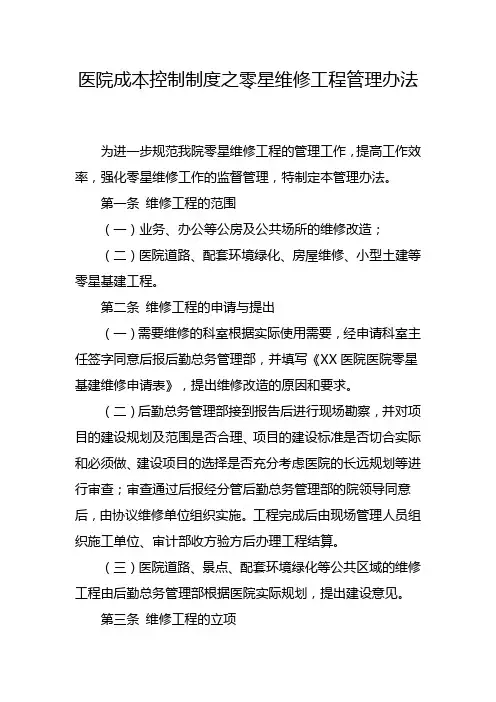 医院成本控制制度之零星维修工程管理办法

为进一步规范我院零星维修工程的管理工作，提高工作效率，强化零星维修工作的监督管理，特制定本管理办法。

第一条 维修工程的范围

（一）业务、办公等公房及公共场所的维修改造；

（二）医院道路、配套环境绿化、房屋维修、小型土建等零星基建工程。

第二条 维修工程的申请与提出

（一）需要维修的科室根据实际使用需要，经申请科室主任签字同意后报后勤总务管理部，并填写《XX 医院医院零星基建维修申请表》，提出维修改造的原因和要求。

（二）后勤总务管理部接到报告后进行现场勘察，并对项目的建设规划及范围是否合理、项目的建设标准是否切合实际和必须做、建设项目的选择是否充分考虑医院的长远规划等进行审查；审查通过后报经分管后勤总务管理部的院领导同意后，由协议维修单位组织实施。工程完成后由现场管理人员组织施工单位、审计部收方验方后办理工程结算。

（三）医院道路、景点、配套环境绿化等公共区域的维修工程由后勤总务管理部根据医院实际规划，提出建设意见。

第三条 维修工程的立项